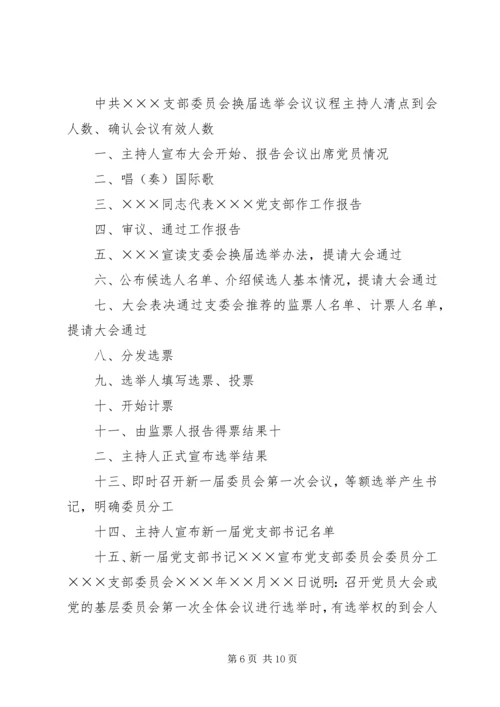 中共×××支部委员会换届选举会议议程主持人清点到会人数、确认会议有效人数

一、主持人宣布大会开始、报告会议出席党员情况

二、唱（奏）国际歌

三、×××同志代表×××党支部作工作报告

四、审议、通过工作报告

五、×××宣读支委会换届选举办法，提请大会通过

六、公布候选人名单、介绍候选人基本情况，提请大会通过

七、大会表决通过支委会推荐的监票人名单、计票人名单，提请大会通过

八、分发选票

九、选举人填写选票、投票

十、开始计票

十一、由监票人报告得票结果十

二、主持人正式宣布选举结果

十三、即时召开新一届委员会第一次会议，等额选举产生书记，明确委员分工

十四、主持人宣布新一届党支部书记名单

十五、新一届党支部书记×××宣布党支部委员会委员分工×××支部委员会×××年××月××日说明：召开党员大会或党的基层委员会第一次全体会议进行选举时，有选举权的到会人

第 6 页 共 10 页